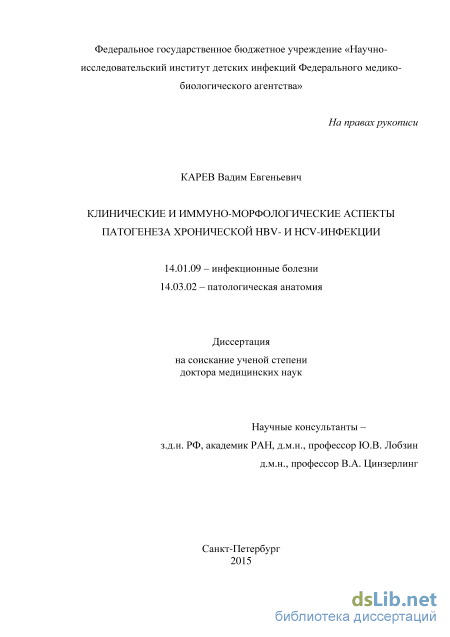 Федеральное государственное бюджетное учреждение «Научно-исследовательский институт детских инфекций Федерального медико-биологического агентства»

На правах рукописи

КАРЕВ Вадим Евгеньевич

КЛИНИЧЕСКИЕ И ИММУНО-МОРФОЛОГИЧЕСКИЕ АСПЕКТЫ ПАТОГЕНЕЗА ХРОНИЧЕСКОЙ HBV- И HCV-ИНФЕКЦИИ

14.01.09 – инфекционные болезни
14.03.02 – патологическая анатомия

Диссертация
на соискание ученой степени
доктора медицинских наук

Научные консультанты –
з.д.н. РФ, академик РАН, д.м.н., профессор Ю.В. Лобзин
д.м.н., профессор В.А. Цинзерлинг

Санкт-Петербург
2015

dsLib.net
библиотека диссертаций